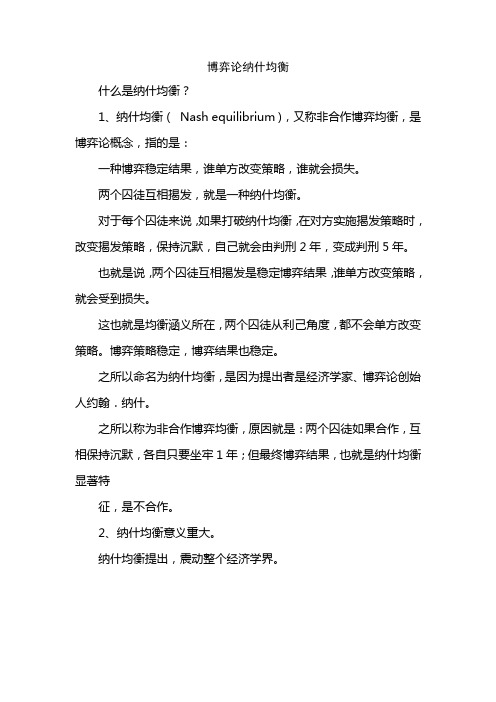 博弈论纳什均衡

什么是纳什均衡？

1、纳什均衡（ Nash equilibrium），又称非合作博弈均衡，是博弈论概念，指的是：

一种博弈稳定结果，谁单方改变策略，谁就会损失。

两个囚徒互相揭发，就是一种纳什均衡。

对于每个囚徒来说，如果打破纳什均衡，在对方实施揭发策略时，改变揭发策略，保持沉默，自己就会由判刑 2 年，变成判刑 5 年。

也就是说，两个囚徒互相揭发是稳定博弈结果，谁单方改变策略，就会受到损失。

这也就是均衡涵义所在，两个囚徒从利己角度，都不会单方改变策略。博弈策略稳定，博弈结果也稳定。

之所以命名为纳什均衡，是因为提出者是经济学家、博弈论创始人约翰．纳什。

之所以称为非合作博弈均衡，原因就是：两个囚徒如果合作，互相保持沉默，各自只要坐牢 1 年；但最终博弈结果，也就是纳什均衡显著特

征，是不合作。

2、纳什均衡意义重大。

纳什均衡提出，震动整个经济学界。